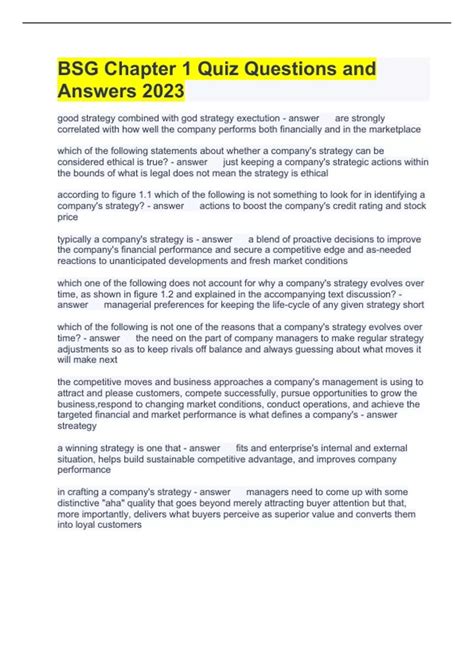 BSG Chapter 1 Quiz Questions and Answers 2023

good strategy combined with god strategy exectution - answer are strongly correlated with how well the company performs both financially and in the marketplace

which of the following statements about whether a company's strategy can be considered ethical is true? - answer just keeping a company's strategic actions within the bounds of what is legal does not mean the strategy is ethical

according to figure 1.1 which of the following is not something to look for in identifying a company's strategy? - answer actions to boost the company's credit rating and stock price

typically a company's strategy is - answer a blend of proactive decisions to improve the company's financial performance and secure a competitive edge and as-needed reactions to unanticipated developments and fresh market conditions

which one of the following does not account for why a company's strategy evolves over time, as shown in figure 1.2 and explained in the accompanying text discussion? - answer managerial preferences for keeping the life-cycle of any given strategy short

which of the following is not one of the reasons that a company's strategy evolves over time? - answer the need on the part of company managers to make regular strategy adjustments so as to keep rivals off balance and always guessing about what moves it will make next

the competitive moves and business approaches a company's management is using to attract and please customers, compete successfully, pursue opportunities to grow the business,respond to changing market conditions, conduct operations, and achieve the targeted financial and market performance is what defines a company's - answer streategy

a winning strategy is one that - answer fits and enterprise's internal and external situation, helps build sustainable competitive advantage, and improves company performance

in crafting a company's strategy - answer managers need to come up with some distinctive "aha" quality that goes beyond merely attracting buyer attention but that, more importantly, delivers what buyers perceive as superior value and converts them into loyal customers